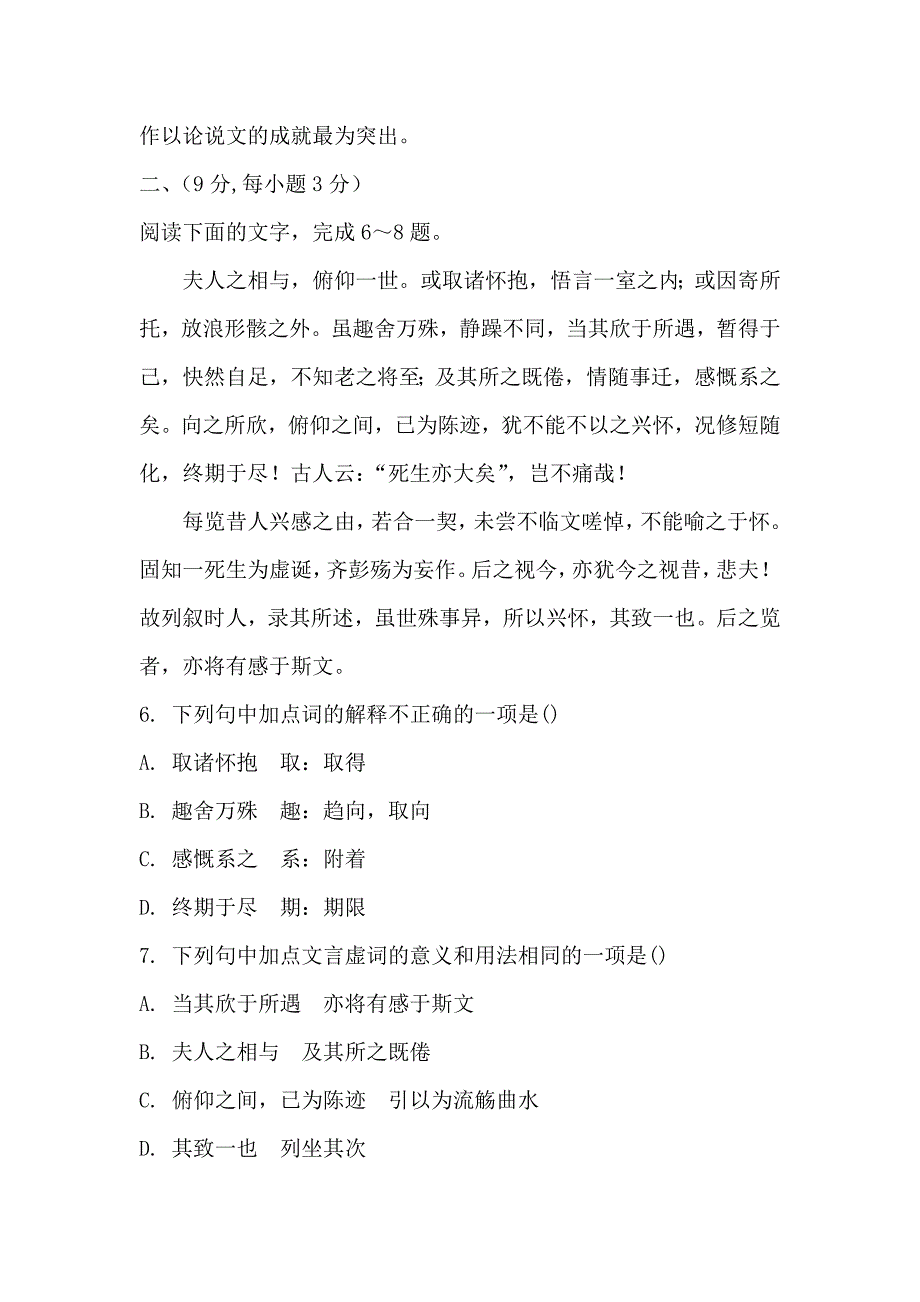 作以论说文的成就最为突出。

二、(9 分,每小题 3 分）

阅读下面的文字，完成 6～8 题。

夫人之相与，俯仰一世。或取诸怀抱，悟言一室之内；或因寄所托，放浪形骸之外。虽趣舍万殊，静躁不同，当其欣于所遇，暂得于己，快然自足，不知老之将至；及其所之既倦，情随事迁，感慨系之矣。向之所欣，俯仰之间，已为陈迹，犹不能不以之兴怀，况修短随化，终期于尽！古人云：“死生亦大矣”，岂不痛哉！

每览昔人兴感之由，若合一契，未尝不临文嗟悼，不能喻之于怀。固知一死生为虚诞，齐彭殇为妄作。后之视今，亦犹今之视昔，悲夫！故列叙时人，录其所述，虽世殊事异，所以兴怀，其致一也。后之览者，亦将有感于斯文。

6. 下列句中加点词的解释不正确的一项是()

A. 取诸怀抱　取：取得

B. 趣舍万殊　趣：趋向，取向

C. 感慨系之　系：附着

D. 终期于尽　期：期限

7. 下列句中加点文言虚词的意义和用法相同的一项是()

A. 当其欣于所遇　亦将有感于斯文

B. 夫人之相与　及其所之既倦

C. 俯仰之间，已为陈迹　引以为流觞曲水

D. 其致一也　列坐其次